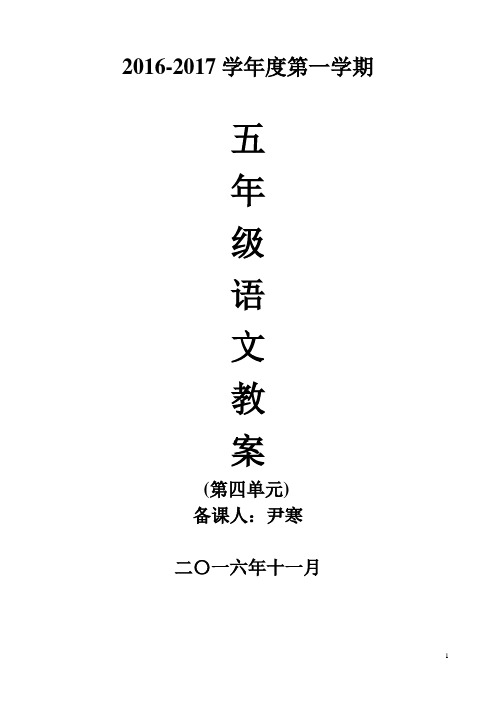 2016-2017 学年度第一学期

五
年
级
语
文
教
案

(第四单元)
备课人：尹寒

二〇一六年十一月

1